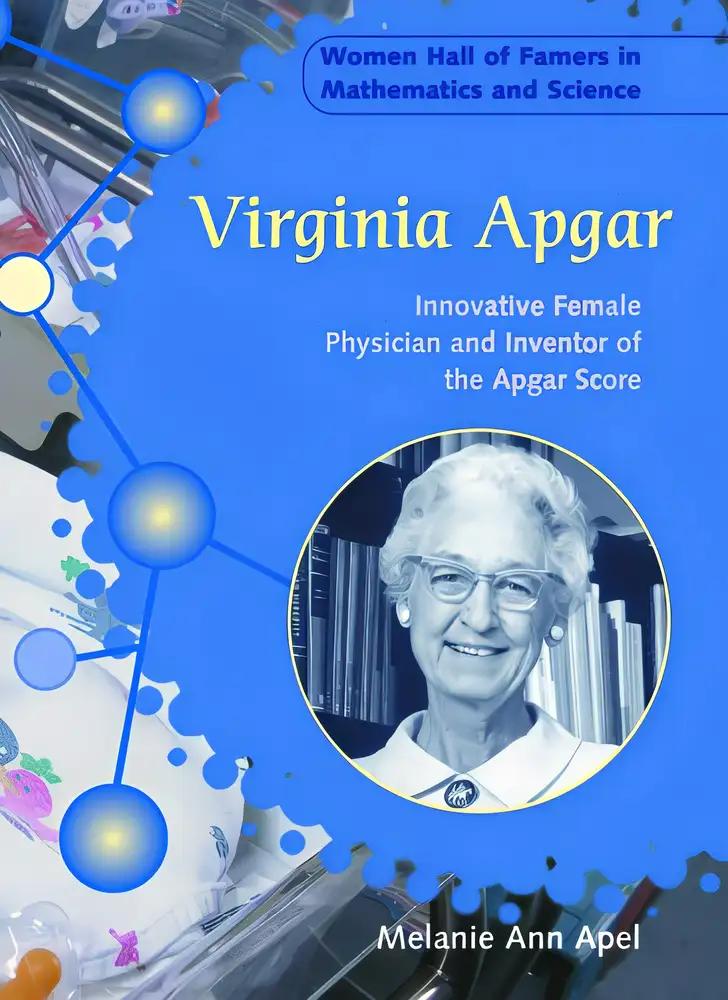 Women Hall of Famers in Mathematics and Science

Virginia Apgar

Innovative Female Physician and Inventor of the Apgar Score

Melanie Ann Apel